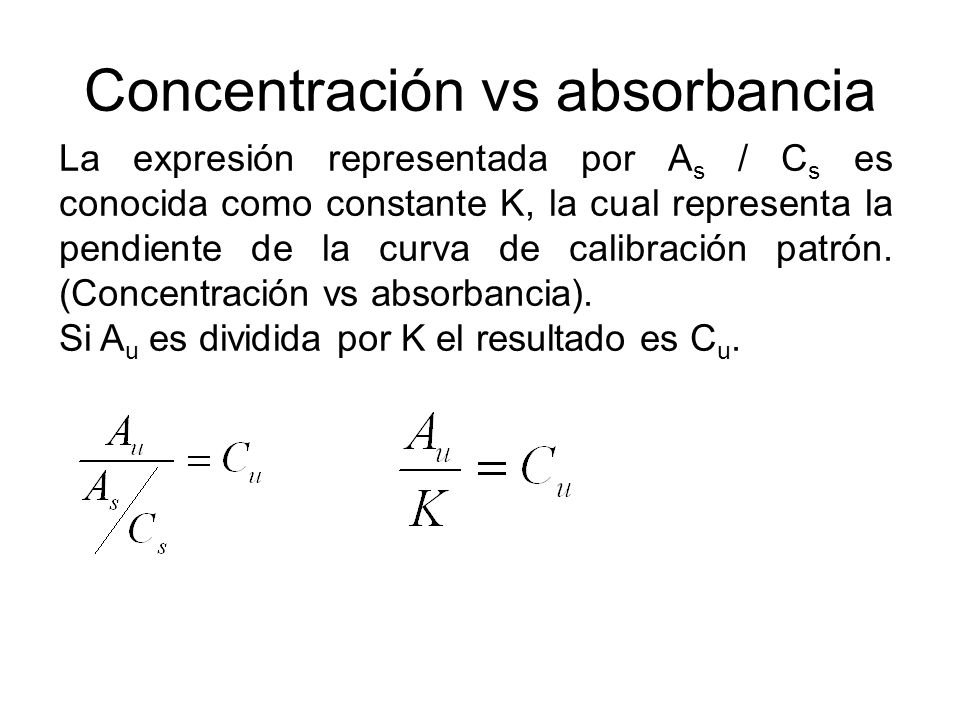 Concentración vs absorbancia

La expresión representada por $A_s$ / $C_s$ es conocida como constante K, la cual representa la pendiente de la curva de calibración patrón. (Concentración vs absorbancia).
Si $A_u$ es dividida por K el resultado es $C_u$.

$\frac{A_u}{A_s / C_s} = C_u$

$\frac{A_u}{K} = C_u$